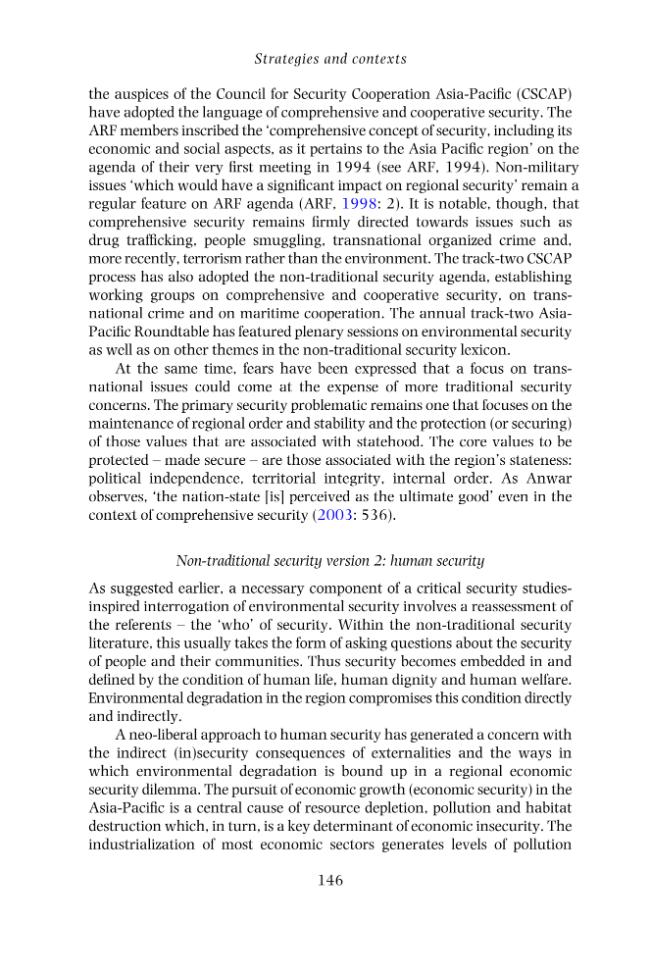 Strategies and contexts

the auspices of the Council for Security Cooperation Asia-Pacific (CSCAP) have adopted the language of comprehensive and cooperative security. The ARF members inscribed the 'comprehensive concept of security, including its economic and social aspects, as it pertains to the Asia Pacific region' on the agenda of their very first meeting in 1994 (see ARF, 1994). Non-military issues 'which would have a significant impact on regional security' remain a regular feature on ARF agenda (ARF, 1998: 2). It is notable, though, that comprehensive security remains firmly directed towards issues such as drug trafficking, people smuggling, transnational organized crime and, more recently, terrorism rather than the environment. The track-two CSCAP process has also adopted the non-traditional security agenda, establishing working groups on comprehensive and cooperative security, on transnational crime and on maritime cooperation. The annual track-two Asia-Pacific Roundtable has featured plenary sessions on environmental security as well as on other themes in the non-traditional security lexicon.

At the same time, fears have been expressed that a focus on transnational issues could come at the expense of more traditional security concerns. The primary security problematic remains one that focuses on the maintenance of regional order and stability and the protection (or securing) of those values that are associated with statehood. The core values to be protected – made secure – are those associated with the region's stateness: political independence, territorial integrity, internal order. As Anwar observes, 'the nation-state [is] perceived as the ultimate good' even in the context of comprehensive security (2003: 536).

Non-traditional security version 2: human security

As suggested earlier, a necessary component of a critical security studies-inspired interrogation of environmental security involves a reassessment of the referents – the 'who' of security. Within the non-traditional security literature, this usually takes the form of asking questions about the security of people and their communities. Thus security becomes embedded in and defined by the condition of human life, human dignity and human welfare. Environmental degradation in the region compromises this condition directly and indirectly.

A neo-liberal approach to human security has generated a concern with the indirect (in)security consequences of externalities and the ways in which environmental degradation is bound up in a regional economic security dilemma. The pursuit of economic growth (economic security) in the Asia-Pacific is a central cause of resource depletion, pollution and habitat destruction which, in turn, is a key determinant of economic insecurity. The industrialization of most economic sectors generates levels of pollution

146